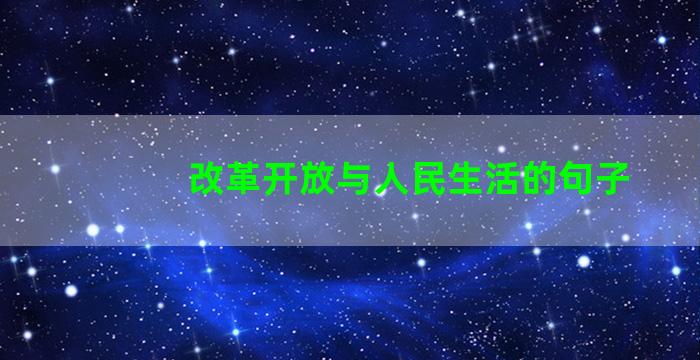 改革开放与人民生活的句子